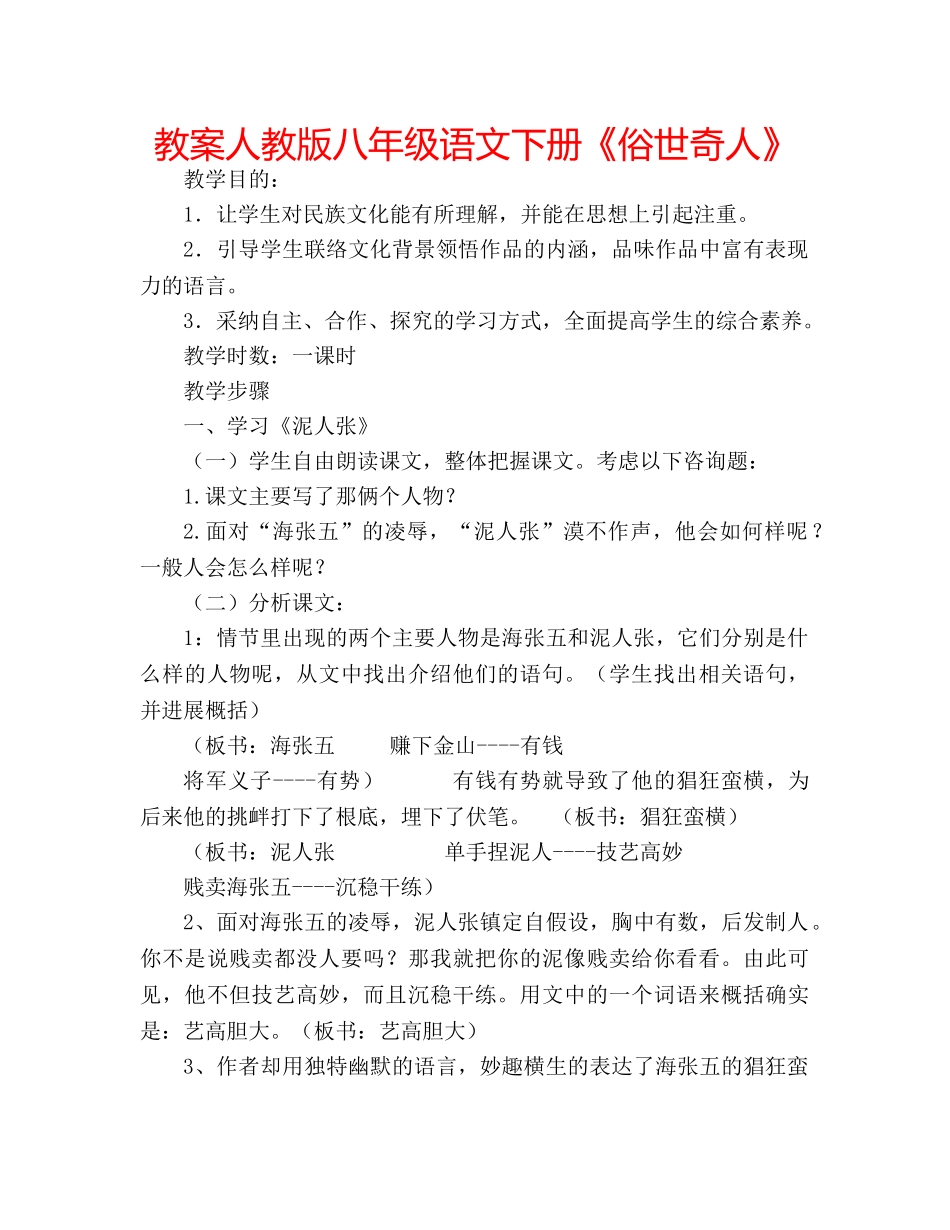 教案人教版八年级语文下册《俗世奇人》

教学目的：

1．让学生对民族文化能有所理解，并能在思想上引起注重。

2．引导学生联络文化背景领悟作品的内涵，品味作品中富有表现力的语言。

3．采纳自主、合作、探究的学习方式，全面提高学生的综合素养。

教学时数：一课时

教学步骤

一、学习《泥人张》

（一）学生自由朗读课文，整体把握课文。考虑以下咨询题：

1.课文主要写了那俩个人物？

2.面对“海张五”的凌辱，“泥人张”漠不作声，他会如何样呢？一般人会怎么样呢？

（二）分析课文：

1：情节里出现的两个主要人物是海张五和泥人张，它们分别是什么样的人物呢，从文中找出介绍他们的语句。（学生找出相关语句，并进展概括）

（板书：海张五　　赚下金山----有钱

将军义子----有势）　　有钱有势就导致了他的猖狂蛮横，为后来他的挑衅打下了根底，埋下了伏笔。　（板书：猖狂蛮横）

（板书：泥人张　　　单手捏泥人----技艺高妙

贱卖海张五----沉稳干练）

2、面对海张五的凌辱，泥人张镇定自假设，胸中有数，后发制人。你不是说贱卖都没人要吗？那我就把你的泥像贱卖给你看看。由此可见，他不但技艺高妙，而且沉稳干练。用文中的一个词语来概括确实是：艺高胆大。（板书：艺高胆大）

3、作者却用独特幽默的语言，妙趣横生的表达了海张五的猖狂蛮